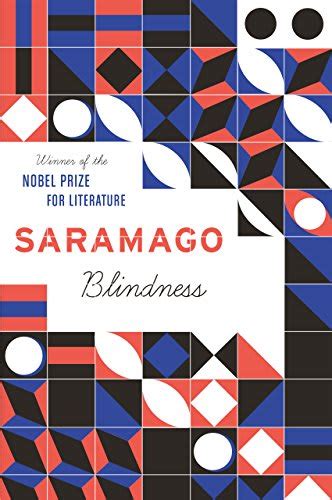 Winner of the
NOBEL PRIZE
FOR LITERATURE

SARAMAGO

Blindness